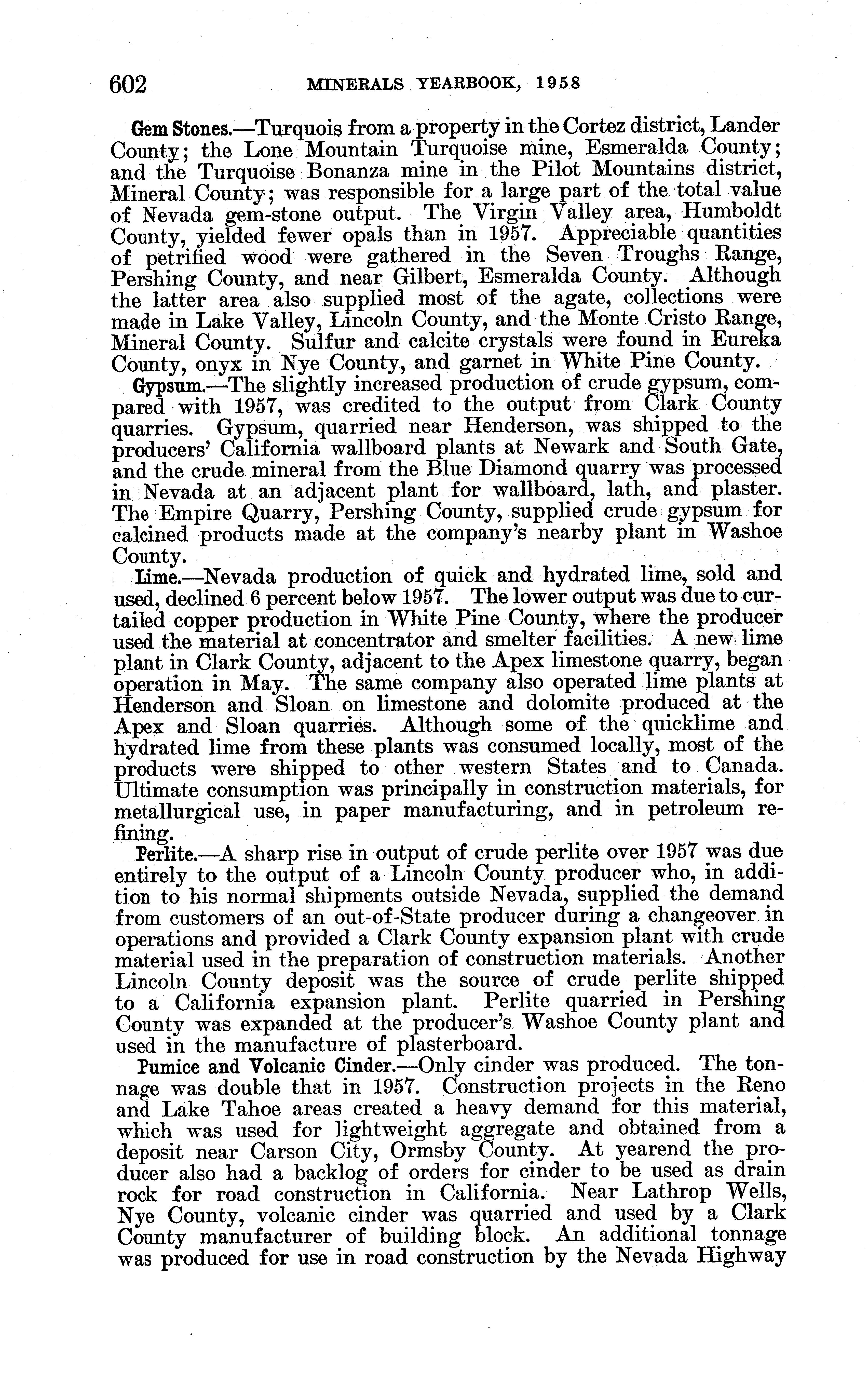 602 MINERALS YEARBOOK, 1958

Gem Stones.—Turquois from a property in the Cortez district, Lander County; the Lone Mountain Turquoise mine, Esmeralda County; and the Turquoise Bonanza mine in the Pilot Mountains district, Mineral County; was responsible for a large part of the total value of Nevada gem-stone output. The Virgin Valley area, Humboldt County, yielded fewer opals than in 1957. Appreciable quantities of petrified wood were gathered in the Seven Troughs Range, Pershing County, and near Gilbert, Esmeralda County. Although the latter area also supplied most of the agate, collections were made in Lake Valley, Lincoln County, and the Monte Cristo Range, Mineral County. Sulfur and calcite crystals were found in Eureka County, onyx in Nye County, and garnet in White Pine County.

Gypsum.—The slightly increased production of crude gypsum, compared with 1957, was credited to the output from Clark County quarries. Gypsum, quarried near Henderson, was shipped to the producers' California wallboard plants at Newark and South Gate, and the crude mineral from the Blue Diamond quarry was processed in Nevada at an adjacent plant for wallboard, lath, and plaster. The Empire Quarry, Pershing County, supplied crude gypsum for calcined products made at the company's nearby plant in Washoe County.

Lime.—Nevada production of quick and hydrated lime, sold and used, declined 6 percent below 1957. The lower output was due to curtailed copper production in White Pine County, where the producer used the material at concentrator and smelter facilities. A new lime plant in Clark County, adjacent to the Apex limestone quarry, began operation in May. The same company also operated lime plants at Henderson and Sloan on limestone and dolomite produced at the Apex and Sloan quarries. Although some of the quicklime and hydrated lime from these plants was consumed locally, most of the products were shipped to other western States and to Canada. Ultimate consumption was principally in construction materials, for metallurgical use, in paper manufacturing, and in petroleum refining.

Perlite.—A sharp rise in output of crude perlite over 1957 was due entirely to the output of a Lincoln County producer who, in addition to his normal shipments outside Nevada, supplied the demand from customers of an out-of-State producer during a changeover in operations and provided a Clark County expansion plant with crude material used in the preparation of construction materials. Another Lincoln County deposit was the source of crude perlite shipped to a California expansion plant. Perlite quarried in Pershing County was expanded at the producer's Washoe County plant and used in the manufacture of plasterboard.

Pumice and Volcanic Cinder.—Only cinder was produced. The tonnage was double that in 1957. Construction projects in the Reno and Lake Tahoe areas created a heavy demand for this material, which was used for lightweight aggregate and obtained from a deposit near Carson City, Ormsby County. At yearend the producer also had a backlog of orders for cinder to be used as drain rock for road construction in California. Near Lathrop Wells, Nye County, volcanic cinder was quarried and used by a Clark County manufacturer of building block. An additional tonnage was produced for use in road construction by the Nevada Highway